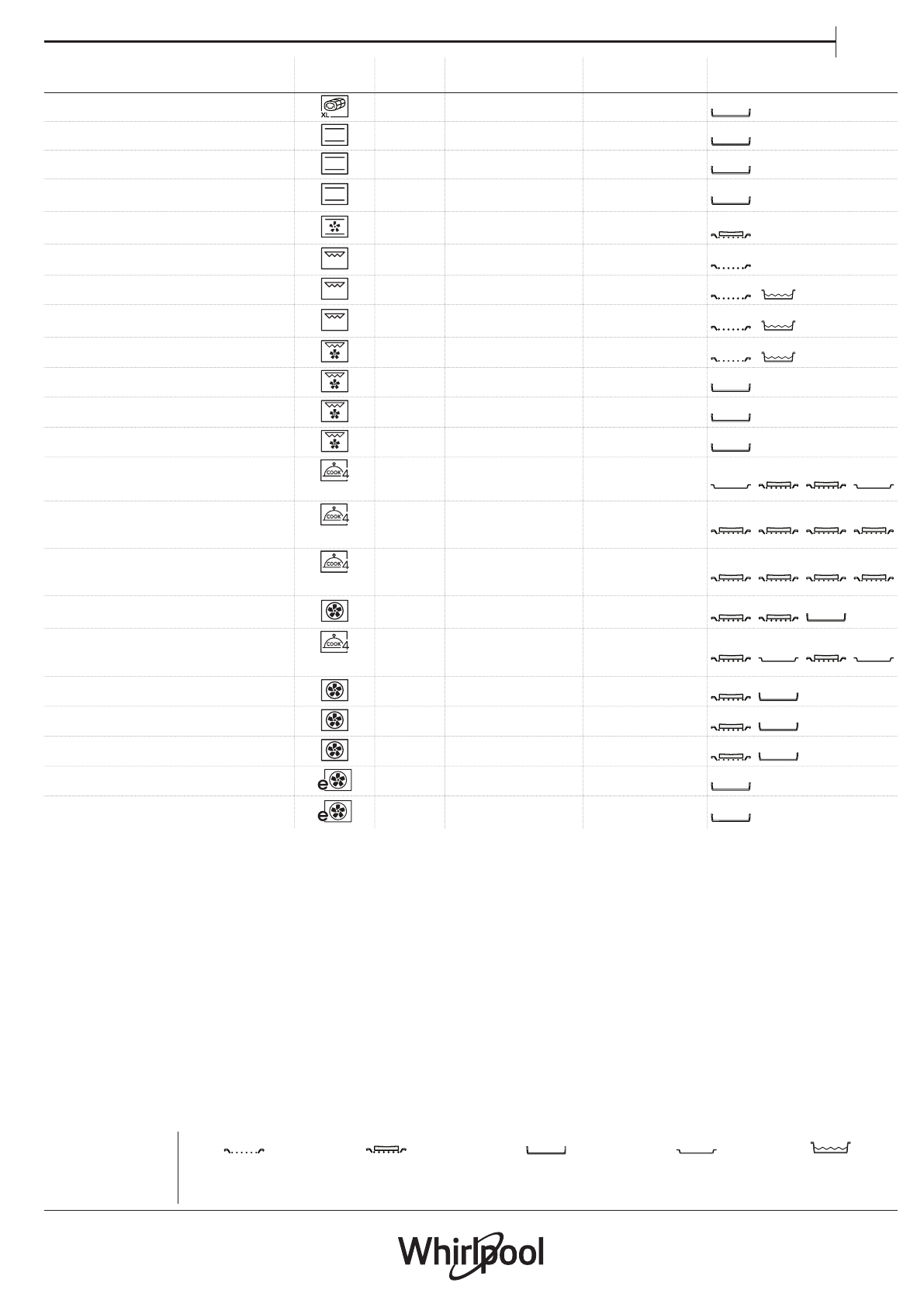 XL

COOK 4

COOK 4

COOK 4

COOK 4

e

e

Whirlpool